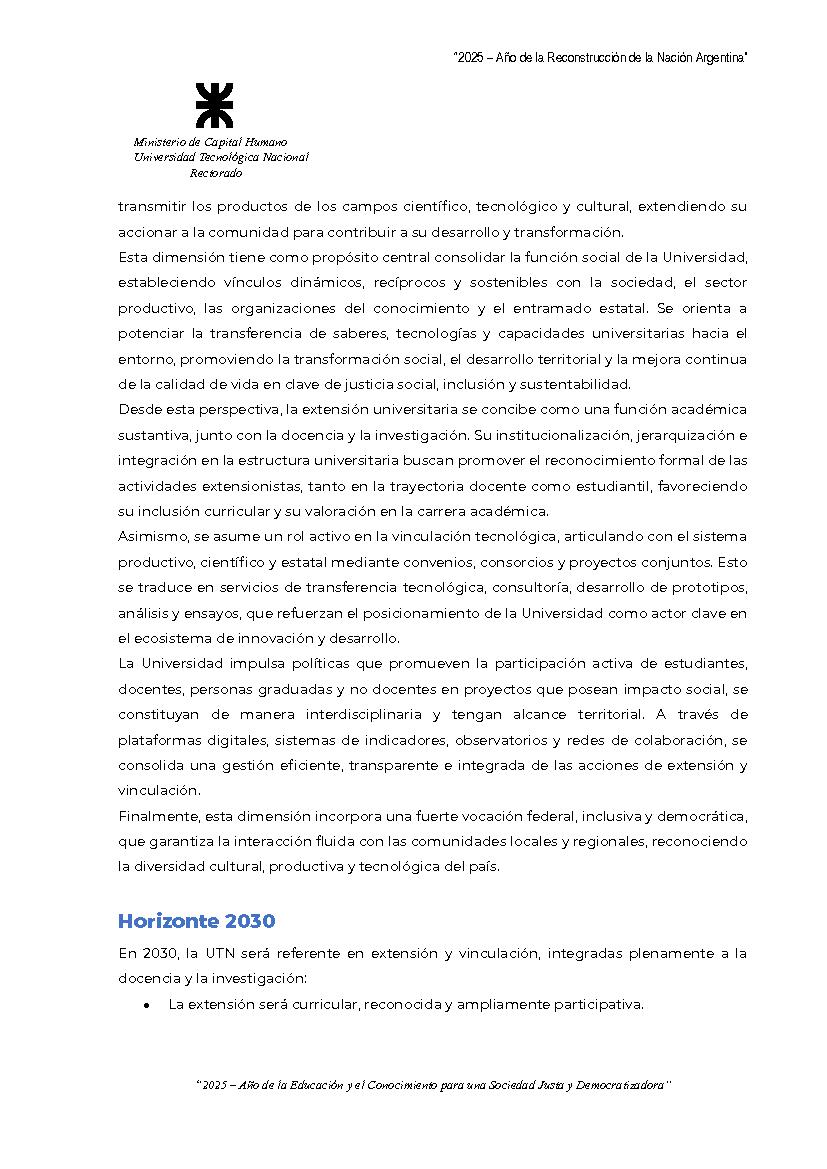 "2025 – Año de la Reconstrucción de la Nación Argentina"

Ministerio de Capital Humano
Universidad Tecnológica Nacional
Rectorado

transmitir los productos de los campos científico, tecnológico y cultural, extendiendo su accionar a la comunidad para contribuir a su desarrollo y transformación.
Esta dimensión tiene como propósito central consolidar la función social de la Universidad, estableciendo vínculos dinámicos, recíprocos y sostenibles con la sociedad, el sector productivo, las organizaciones del conocimiento y el entramado estatal. Se orienta a potenciar la transferencia de saberes, tecnologías y capacidades universitarias hacia el entorno, promoviendo la transformación social, el desarrollo territorial y la mejora continua de la calidad de vida en clave de justicia social, inclusión y sustentabilidad.
Desde esta perspectiva, la extensión universitaria se concibe como una función académica sustantiva, junto con la docencia y la investigación. Su institucionalización, jerarquización e integración en la estructura universitaria buscan promover el reconocimiento formal de las actividades extensionistas, tanto en la trayectoria docente como estudiantil, favoreciendo su inclusión curricular y su valoración en la carrera académica.
Asimismo, se asume un rol activo en la vinculación tecnológica, articulando con el sistema productivo, científico y estatal mediante convenios, consorcios y proyectos conjuntos. Esto se traduce en servicios de transferencia tecnológica, consultoría, desarrollo de prototipos, análisis y ensayos, que refuerzan el posicionamiento de la Universidad como actor clave en el ecosistema de innovación y desarrollo.
La Universidad impulsa políticas que promueven la participación activa de estudiantes, docentes, personas graduadas y no docentes en proyectos que posean impacto social, se constituyan de manera interdisciplinaria y tengan alcance territorial. A través de plataformas digitales, sistemas de indicadores, observatorios y redes de colaboración, se consolida una gestión eficiente, transparente e integrada de las acciones de extensión y vinculación.
Finalmente, esta dimensión incorpora una fuerte vocación federal, inclusiva y democrática, que garantiza la interacción fluida con las comunidades locales y regionales, reconociendo la diversidad cultural, productiva y tecnológica del país.

Horizonte 2030

En 2030, la UTN será referente en extensión y vinculación, integradas plenamente a la docencia y la investigación:
• La extensión será curricular, reconocida y ampliamente participativa.

"2025 – Año de la Educación y el Conocimiento para una Sociedad Justa y Democratizadora"